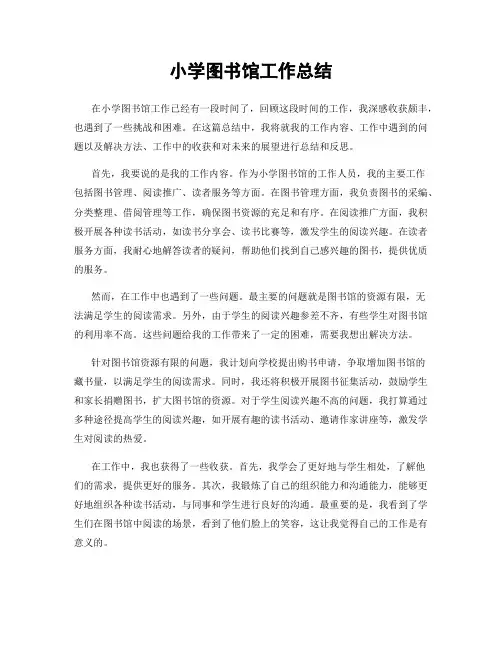 小学图书馆工作总结

在小学图书馆工作已经有一段时间了，回顾这段时间的工作，我深感收获颇丰，也遇到了一些挑战和困难。在这篇总结中，我将就我的工作内容、工作中遇到的问题以及解决方法、工作中的收获和对未来的展望进行总结和反思。

首先，我要说的是我的工作内容。作为小学图书馆的工作人员，我的主要工作包括图书管理、阅读推广、读者服务等方面。在图书管理方面，我负责图书的采编、分类整理、借阅管理等工作，确保图书资源的充足和有序。在阅读推广方面，我积极开展各种读书活动，如读书分享会、读书比赛等，激发学生的阅读兴趣。在读者服务方面，我耐心地解答读者的疑问，帮助他们找到自己感兴趣的图书，提供优质的服务。

然而，在工作中也遇到了一些问题。最主要的问题就是图书馆的资源有限，无法满足学生的阅读需求。另外，由于学生的阅读兴趣参差不齐，有些学生对图书馆的利用率不高。这些问题给我的工作带来了一定的困难，需要我想出解决方法。

针对图书馆资源有限的问题，我计划向学校提出购书申请，争取增加图书馆的藏书量，以满足学生的阅读需求。同时，我还将积极开展图书征集活动，鼓励学生和家长捐赠图书，扩大图书馆的资源。对于学生阅读兴趣不高的问题，我打算通过多种途径提高学生的阅读兴趣，如开展有趣的读书活动、邀请作家讲座等，激发学生对阅读的热爱。

在工作中，我也获得了一些收获。首先，我学会了更好地与学生相处，了解他们的需求，提供更好的服务。其次，我锻炼了自己的组织能力和沟通能力，能够更好地组织各种读书活动，与同事和学生进行良好的沟通。最重要的是，我看到了学生们在图书馆中阅读的场景，看到了他们脸上的笑容，这让我觉得自己的工作是有意义的。